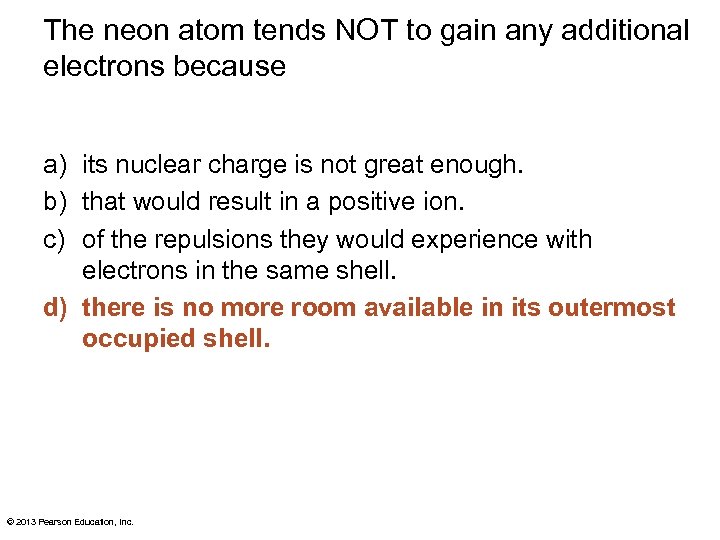 The neon atom tends NOT to gain any additional electrons because

a) its nuclear charge is not great enough.
b) that would result in a positive ion.
c) of the repulsions they would experience with electrons in the same shell.
d) there is no more room available in its outermost occupied shell.

© 2013 Pearson Education, Inc.